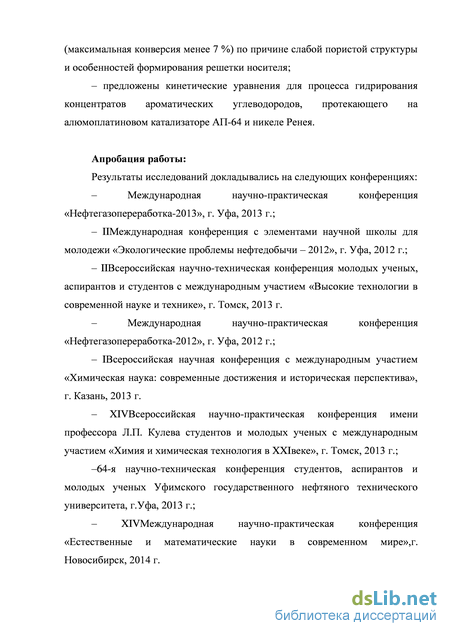 (максимальная конверсия менее 7 %) по причине слабой пористой структуры и особенностей формирования решетки носителя;

– предложены кинетические уравнения для процесса гидрирования концентратов ароматических углеводородов, протекающего на алюмоплатиновом катализаторе АП-64 и никеле Ренея.

Апробация работы:

Результаты исследований докладывались на следующих конференциях:

– Международная научно-практическая конференция «Нефтегазопереработка-2013», г. Уфа, 2013 г.;

– IIМеждународная конференция с элементами научной школы для молодежи «Экологические проблемы нефтедобычи – 2012», г. Уфа, 2012 г.;

– IIВсероссийская научно-техническая конференция молодых ученых, аспирантов и студентов с международным участием «Высокие технологии в современной науке и технике», г. Томск, 2013 г.

– Международная научно-практическая конференция «Нефтегазопереработка-2012», г. Уфа, 2012 г.;

– IВсероссийская научная конференция с международным участием «Химическая наука: современные достижения и историческая перспектива», г. Казань, 2013 г.

– XIVВсероссийская научно-практическая конференция имени профессора Л.П. Кулева студентов и молодых ученых с международным участием «Химия и химическая технология в XXIвеке», г. Томск, 2013 г.;

–64-я научно-техническая конференция студентов, аспирантов и молодых ученых Уфимского государственного нефтяного технического университета, г.Уфа, 2013 г.;

– XIVМеждународная научно-практическая конференция «Естественные и математические науки в современном мире»,г. Новосибирск, 2014 г.

dsLib.net
библиотека диссертаций